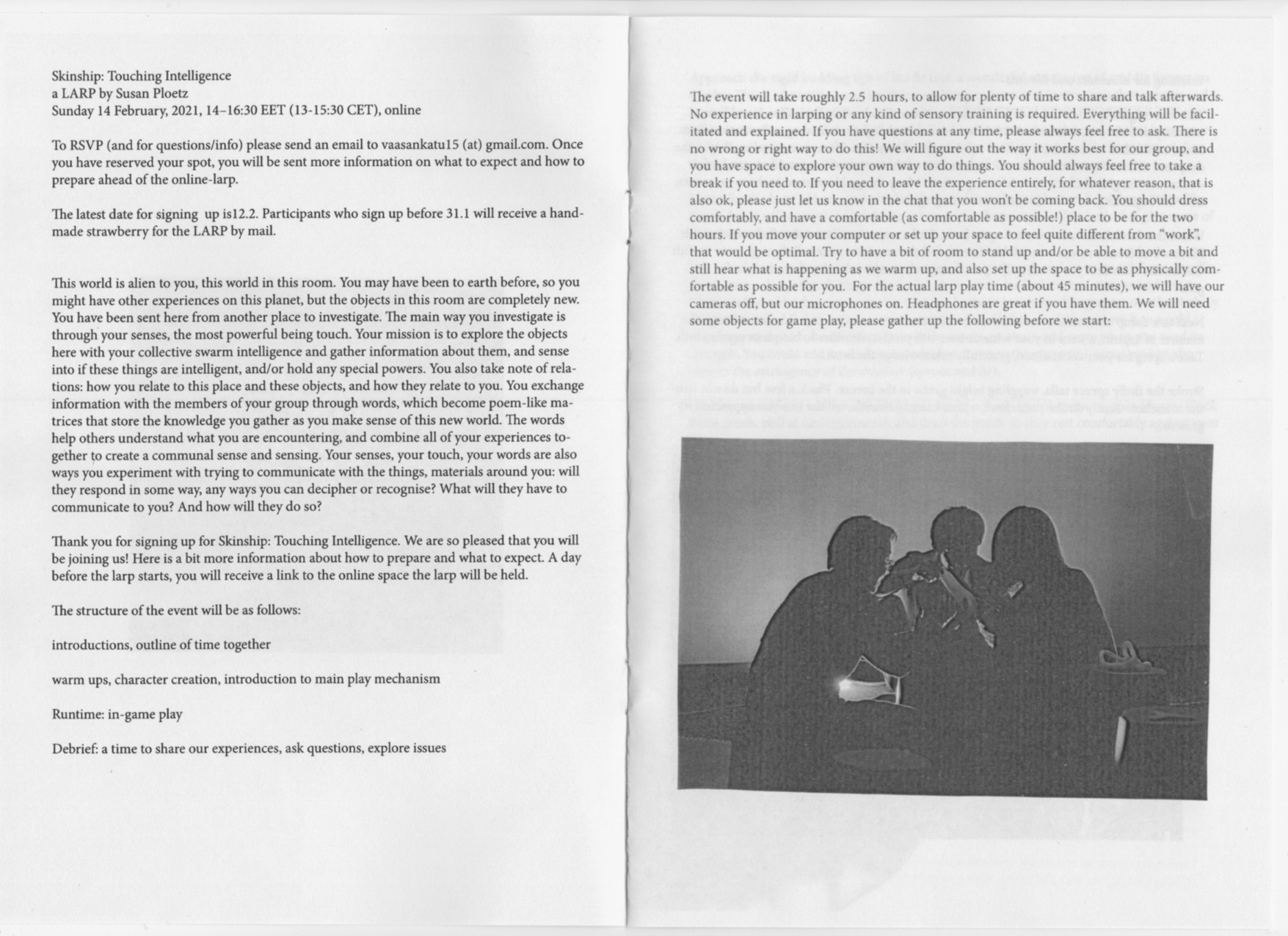 Skinship: Touching Intelligence
a LARP by Susan Ploetz
Sunday 14 February, 2021, 14–16:30 EET (13-15:30 CET), online

To RSVP (and for questions/info) please send an email to vaasankatu15 (at) gmail.com. Once you have reserved your spot, you will be sent more information on what to expect and how to prepare ahead of the online-larp.

The latest date for signing up is12.2. Participants who sign up before 31.1 will receive a handmade strawberry for the LARP by mail.

This world is alien to you, this world in this room. You may have been to earth before, so you might have other experiences on this planet, but the objects in this room are completely new. You have been sent here from another place to investigate. The main way you investigate is through your senses, the most powerful being touch. Your mission is to explore the objects here with your collective swarm intelligence and gather information about them, and sense into if these things are intelligent, and/or hold any special powers. You also take note of relations: how you relate to this place and these objects, and how they relate to you. You exchange information with the members of your group through words, which become poem-like matrices that store the knowledge you gather as you make sense of this new world. The words help others understand what you are encountering, and combine all of your experiences together to create a communal sense and sensing. Your senses, your touch, your words are also ways you experiment with trying to communicate with the things, materials around you: will they respond in some way, any ways you can decipher or recognise? What will they have to communicate to you? And how will they do so?

Thank you for signing up for Skinship: Touching Intelligence. We are so pleased that you will be joining us! Here is a bit more information about how to prepare and what to expect. A day before the larp starts, you will receive a link to the online space the larp will be held.

The structure of the event will be as follows:

introductions, outline of time together

warm ups, character creation, introduction to main play mechanism

Runtime: in-game play

Debrief: a time to share our experiences, ask questions, explore issues

The event will take roughly 2.5 hours, to allow for plenty of time to share and talk afterwards. No experience in larping or any kind of sensory training is required. Everything will be facilitated and explained. If you have questions at any time, please always feel free to ask. There is no wrong or right way to do this! We will figure out the way it works best for our group, and you have space to explore your own way to do things. You should always feel free to take a break if you need to. If you need to leave the experience entirely, for whatever reason, that is also ok, please just let us know in the chat that you won't be coming back. You should dress comfortably, and have a comfortable (as comfortable as possible!) place to be for the two hours. If you move your computer or set up your space to feel quite different from "work", that would be optimal. Try to have a bit of room to stand up and/or be able to move a bit and still hear what is happening as we warm up, and also set up the space to be as physically comfortable as possible for you. For the actual larp play time (about 45 minutes), we will have our cameras off, but our microphones on. Headphones are great if you have them. We will need some objects for game play, please gather up the following before we start: